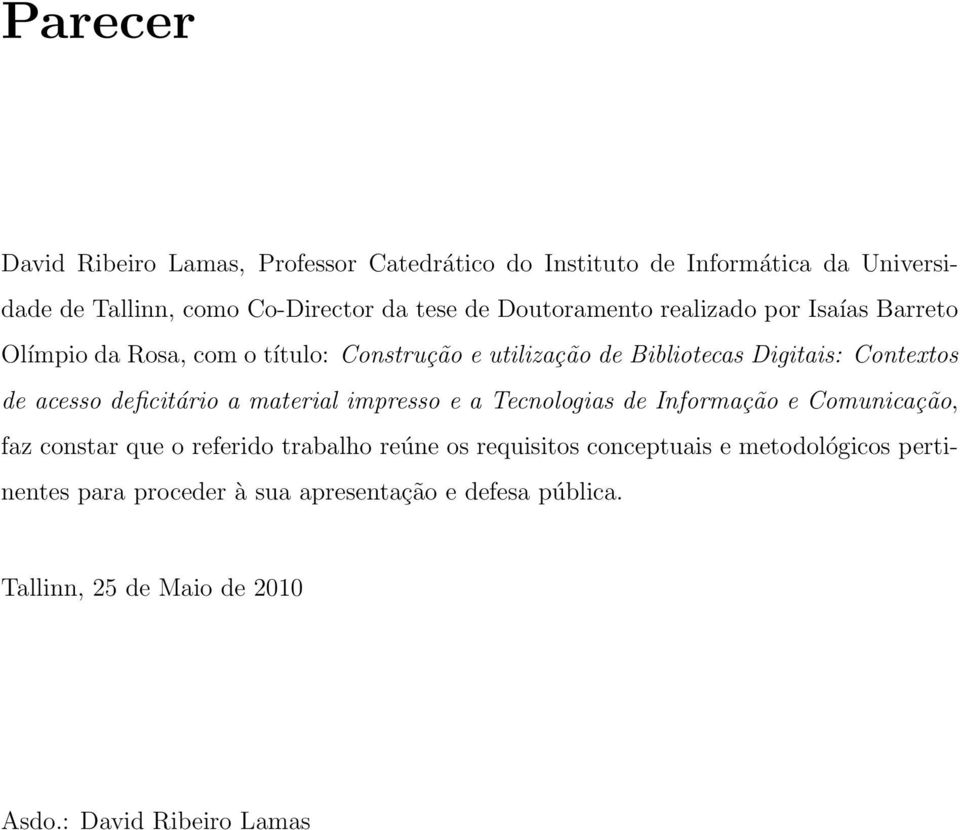 Parecer

David Ribeiro Lamas, Professor Catedrático do Instituto de Informática da Universidade de Tallinn, como Co-Director da tese de Doutoramento realizado por Isaías Barreto Olímpio da Rosa, com o título: Construção e utilização de Bibliotecas Digitais: Contextos de acesso deficitário a material impresso e a Tecnologias de Informação e Comunicação, faz constar que o referido trabalho reúne os requisitos conceptuais e metodológicos pertinentes para proceder à sua apresentação e defesa pública.

Tallinn, 25 de Maio de 2010

Asdo.: David Ribeiro Lamas